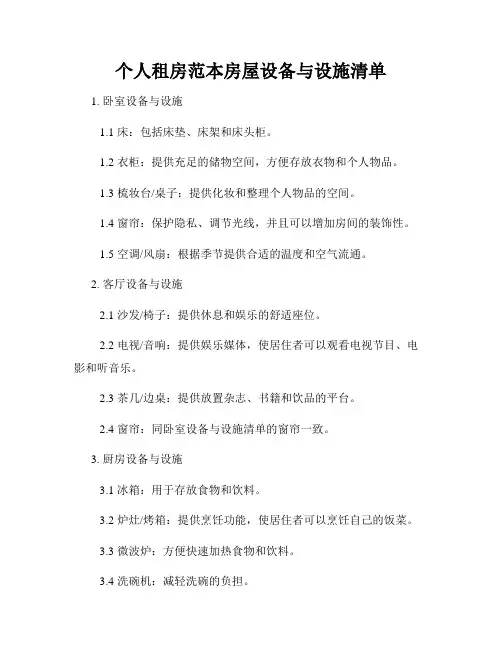 个人租房范本房屋设备与设施清单

1. 卧室设备与设施

1.1 床：包括床垫、床架和床头柜。

1.2 衣柜：提供充足的储物空间，方便存放衣物和个人物品。

1.3 梳妆台/桌子：提供化妆和整理个人物品的空间。

1.4 窗帘：保护隐私、调节光线，并且可以增加房间的装饰性。

1.5 空调/风扇：根据季节提供合适的温度和空气流通。

2. 客厅设备与设施

2.1 沙发/椅子：提供休息和娱乐的舒适座位。

2.2 电视/音响：提供娱乐媒体，使居住者可以观看电视节目、电影和听音乐。

2.3 茶几/边桌：提供放置杂志、书籍和饮品的平台。

2.4 窗帘：同卧室设备与设施清单的窗帘一致。

3. 厨房设备与设施

3.1 冰箱：用于存放食物和饮料。

3.2 炉灶/烤箱：提供烹饪功能，使居住者可以烹饪自己的饭菜。

3.3 微波炉：方便快速加热食物和饮料。

3.4 洗碗机：减轻洗碗的负担。